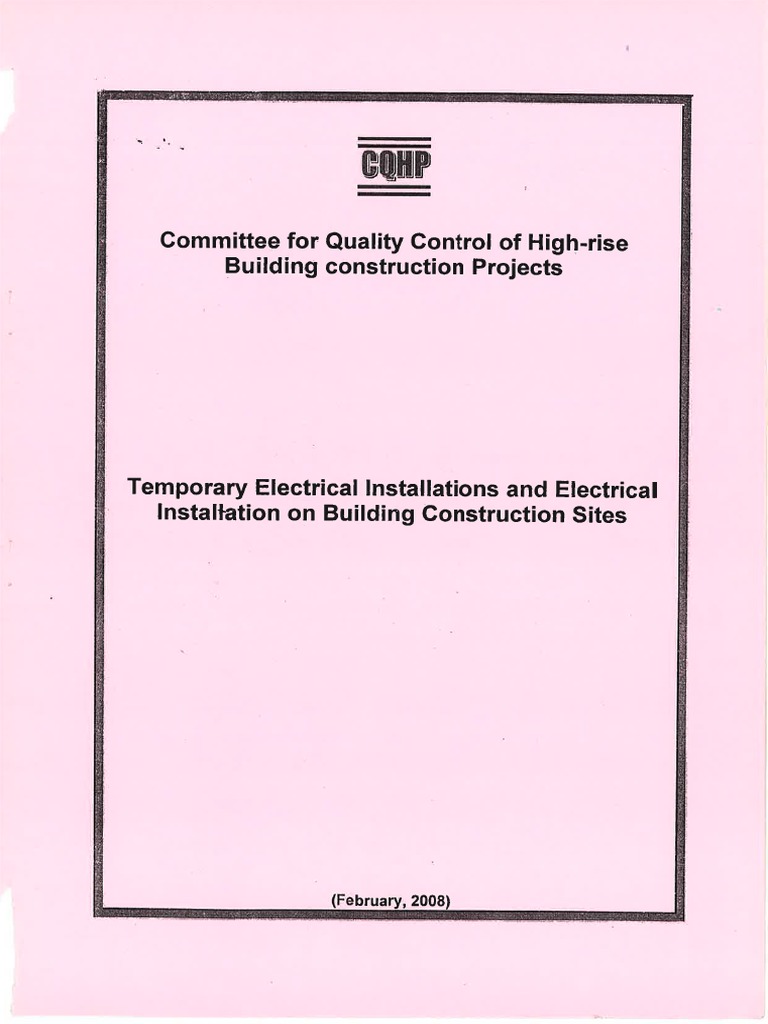 CQHP

Committee for Quality Control of High-rise Building construction Projects

Temporary Electrical Installations and Electrical Installation on Building Construction Sites

(February, 2008)